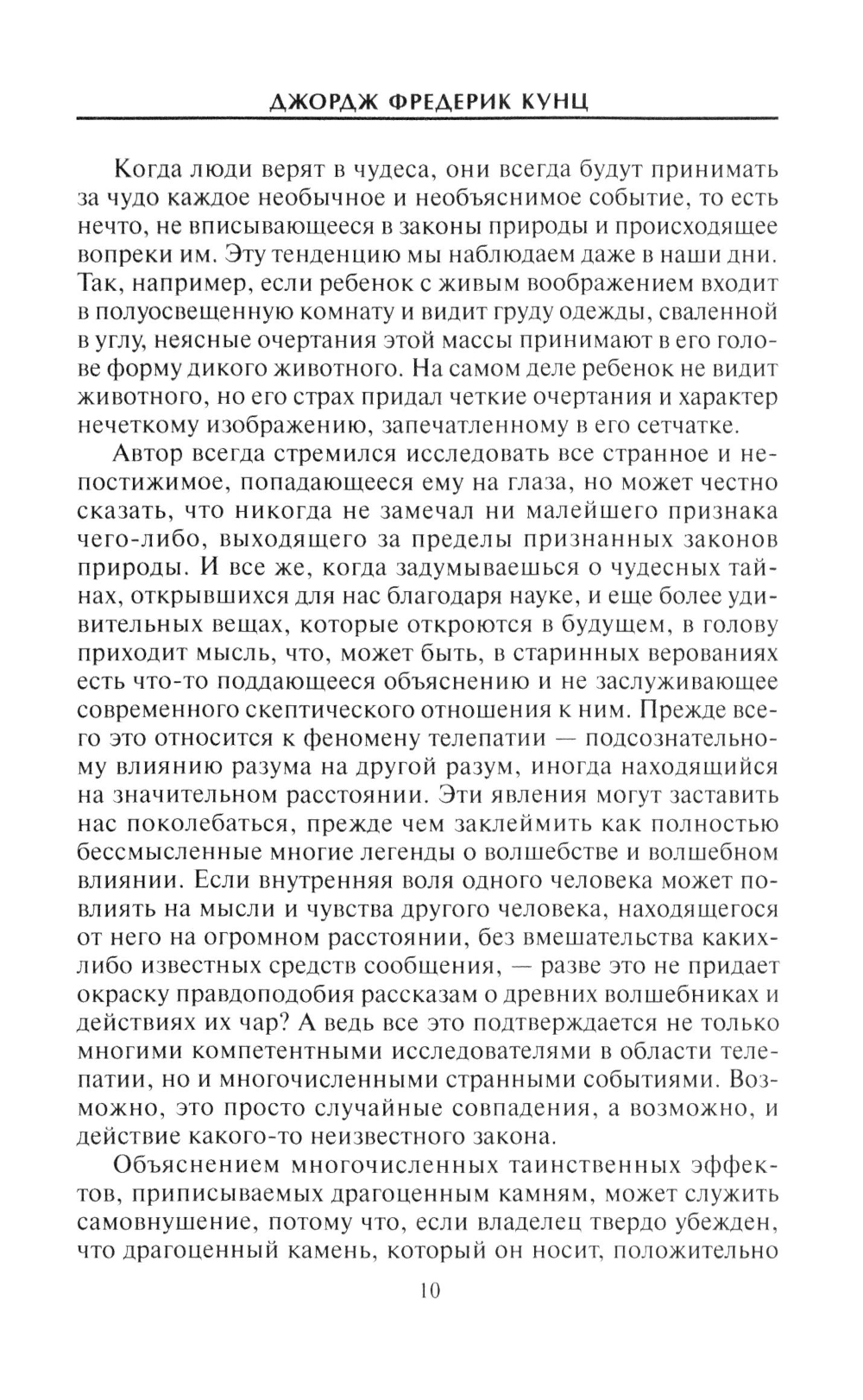 ДЖОРДЖ ФРЕДЕРИК КУНЦ

Когда люди верят в чудеса, они всегда будут принимать за чудо каждое необычное и необъяснимое событие, то есть нечто, не вписывающееся в законы природы и происходящее вопреки им. Эту тенденцию мы наблюдаем даже в наши дни. Так, например, если ребенок с живым воображением входит в полуосвещенную комнату и видит груду одежды, сваленной в углу, неясные очертания этой массы принимают в его голове форму дикого животного. На самом деле ребенок не видит животного, но его страх придал четкие очертания и характер нечеткому изображению, запечатленному в его сетчатке.

Автор всегда стремился исследовать все странное и непостижимое, попадающееся ему на глаза, но может честно сказать, что никогда не замечал ни малейшего признака чего-либо, выходящего за пределы признанных законов природы. И все же, когда задумываешься о чудесных тайнах, открывшихся для нас благодаря науке, и еще более удивительных вещах, которые откроются в будущем, в голову приходит мысль, что, может быть, в старинных верованиях есть что-то поддающееся объяснению и не заслуживающее современного скептического отношения к ним. Прежде всего это относится к феномену телепатии — подсознательному влиянию разума на другой разум, иногда находящийся на значительном расстоянии. Эти явления могут заставить нас поколебаться, прежде чем заклеймить как полностью бессмысленные многие легенды о волшебстве и волшебном влиянии. Если внутренняя воля одного человека может повлиять на мысли и чувства другого человека, находящегося от него на огромном расстоянии, без вмешательства каких-либо известных средств сообщения, — разве это не придает окраску правдоподобия рассказам о древних волшебниках и действиях их чар? А ведь все это подтверждается не только многими компетентными исследователями в области телепатии, но и многочисленными странными событиями. Возможно, это просто случайные совпадения, а возможно, и действие какого-то неизвестного закона.

Объяснением многочисленных таинственных эффектов, приписываемых драгоценным камням, может служить самовнушение, потому что, если владелец твердо убежден, что драгоценный камень, который он носит, положительно

10